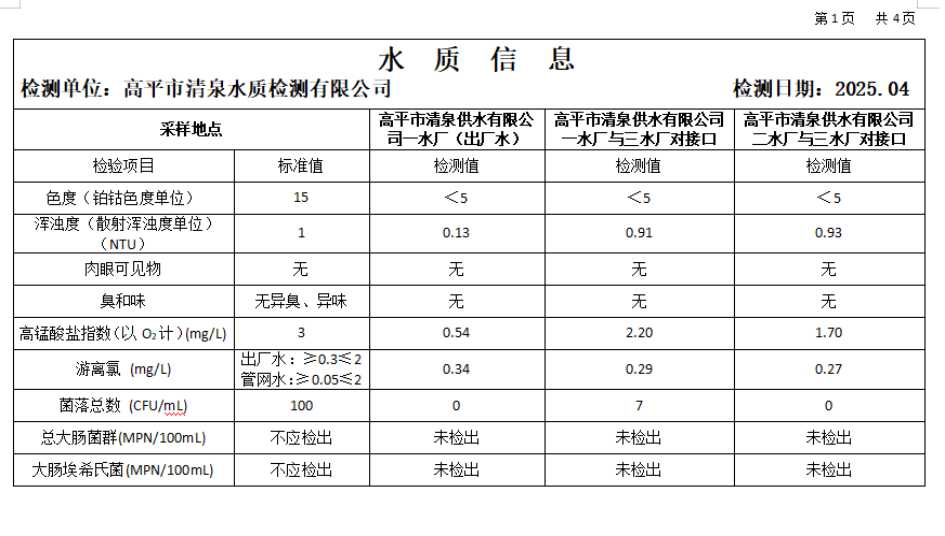 第 1 页　共 4 页

水 质 信 息

检测单位：高平市清泉水质检测有限公司　　检测日期：2025.04

| 采样地点 | | 高平市清泉供水有限公司一水厂（出厂水） | 高平市清泉供水有限公司一水厂与三水厂对接口 | 高平市清泉供水有限公司二水厂与三水厂对接口 |
|---|---|---|---|---|
| 检验项目 | 标准值 | 检测值 | 检测值 | 检测值 |
| 色度（铂钴色度单位） | 15 | ＜5 | ＜5 | ＜5 |
| 浑浊度（散射浑浊度单位）（NTU） | 1 | 0.13 | 0.91 | 0.93 |
| 肉眼可见物 | 无 | 无 | 无 | 无 |
| 臭和味 | 无异臭、异味 | 无 | 无 | 无 |
| 高锰酸盐指数（以 $O_2$ 计）(mg/L) | 3 | 0.54 | 2.20 | 1.70 |
| 游离氯 (mg/L) | 出厂水：≥0.3≤2 管网水：≥0.05≤2 | 0.34 | 0.29 | 0.27 |
| 菌落总数 (CFU/mL) | 100 | 0 | 7 | 0 |
| 总大肠菌群(MPN/100mL) | 不应检出 | 未检出 | 未检出 | 未检出 |
| 大肠埃希氏菌(MPN/100mL) | 不应检出 | 未检出 | 未检出 | 未检出 |